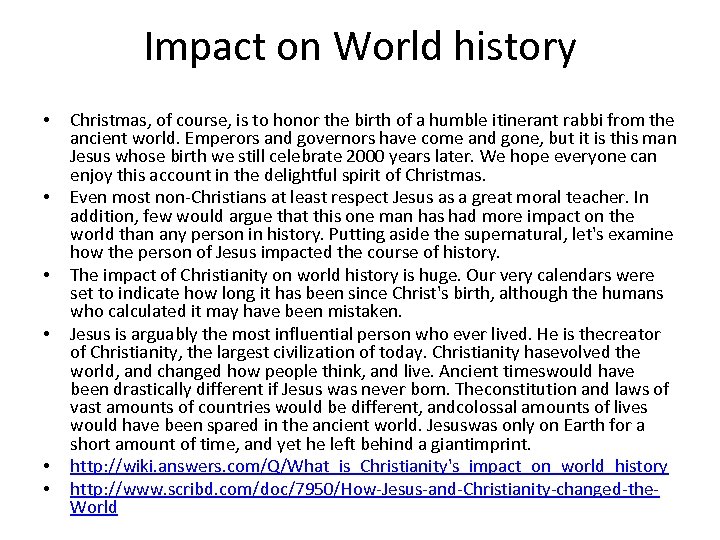 Impact on World history

• Christmas, of course, is to honor the birth of a humble itinerant rabbi from the ancient world. Emperors and governors have come and gone, but it is this man Jesus whose birth we still celebrate 2000 years later. We hope everyone can enjoy this account in the delightful spirit of Christmas.
• Even most non-Christians at least respect Jesus as a great moral teacher. In addition, few would argue that this one man has had more impact on the world than any person in history. Putting aside the supernatural, let's examine how the person of Jesus impacted the course of history.
• The impact of Christianity on world history is huge. Our very calendars were set to indicate how long it has been since Christ's birth, although the humans who calculated it may have been mistaken.
• Jesus is arguably the most influential person who ever lived. He is thecreator of Christianity, the largest civilization of today. Christianity hasevolved the world, and changed how people think, and live. Ancient timeswould have been drastically different if Jesus was never born. Theconstitution and laws of vast amounts of countries would be different, andcolossal amounts of lives would have been spared in the ancient world. Jesuswas only on Earth for a short amount of time, and yet he left behind a giantimprint.
• http://wiki.answers.com/Q/What_is_Christianity's_impact_on_world_history
• http://www.scribd.com/doc/7950/How-Jesus-and-Christianity-changed-the-World